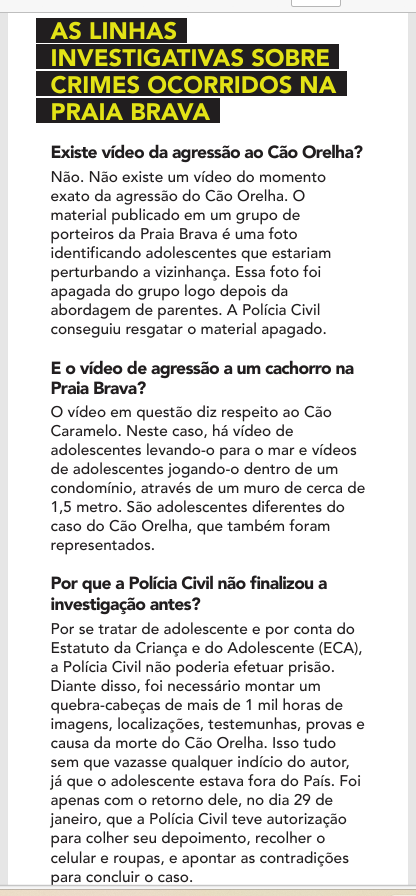 AS LINHAS INVESTIGATIVAS SOBRE CRIMES OCORRIDOS NA PRAIA BRAVA

Existe vídeo da agressão ao Cão Orelha?

Não. Não existe um vídeo do momento exato da agressão do Cão Orelha. O material publicado em um grupo de porteiros da Praia Brava é uma foto identificando adolescentes que estariam perturbando a vizinhança. Essa foto foi apagada do grupo logo depois da abordagem de parentes. A Polícia Civil conseguiu resgatar o material apagado.

E o vídeo de agressão a um cachorro na Praia Brava?

O vídeo em questão diz respeito ao Cão Caramelo. Neste caso, há vídeo de adolescentes levando-o para o mar e vídeos de adolescentes jogando-o dentro de um condomínio, através de um muro de cerca de 1,5 metro. São adolescentes diferentes do caso do Cão Orelha, que também foram representados.

Por que a Polícia Civil não finalizou a investigação antes?

Por se tratar de adolescente e por conta do Estatuto da Criança e do Adolescente (ECA), a Polícia Civil não poderia efetuar prisão. Diante disso, foi necessário montar um quebra-cabeças de mais de 1 mil horas de imagens, localizações, testemunhas, provas e causa da morte do Cão Orelha. Isso tudo sem que vazasse qualquer indício do autor, já que o adolescente estava fora do País. Foi apenas com o retorno dele, no dia 29 de janeiro, que a Polícia Civil teve autorização para colher seu depoimento, recolher o celular e roupas, e apontar as contradições para concluir o caso.